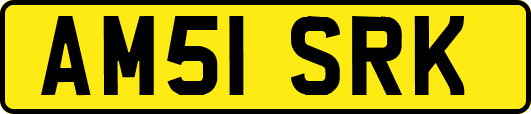 AM51 SRK